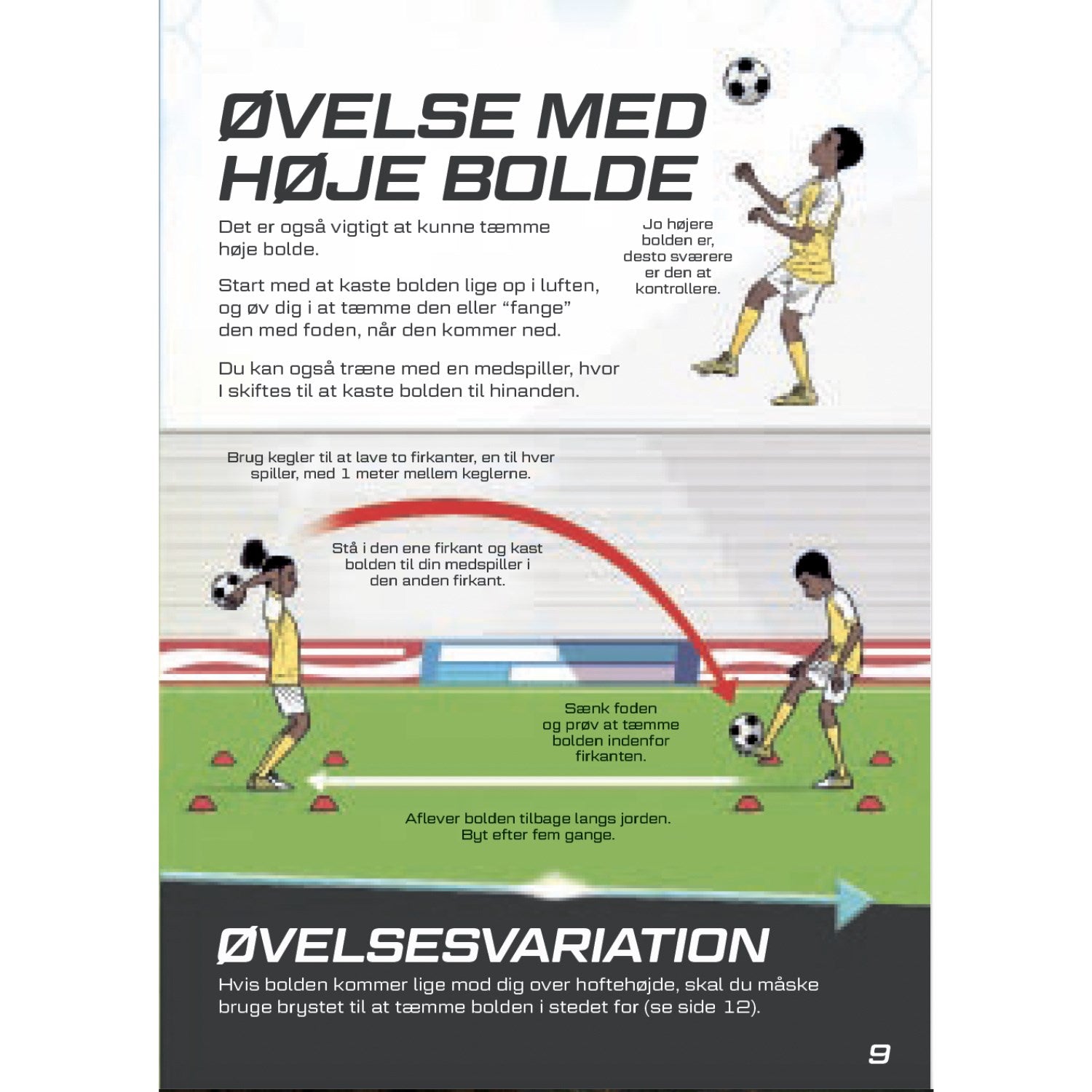 ØVELSE MED HØJE BOLDE

Det er også vigtigt at kunne tæmme høje bolde.

Start med at kaste bolden lige op i luften, og øv dig i at tæmme den eller "fange" den med foden, når den kommer ned.

Du kan også træne med en medspiller, hvor I skiftes til at kaste bolden til hinanden.

Jo højere bolden er, desto sværere er den at kontrollere.

Brug kegler til at lave to firkanter, en til hver spiller, med 1 meter mellem keglerne.

Stå i den ene firkant og kast bolden til din medspiller i den anden firkant.

Sænk foden og prøv at tæmme bolden indenfor firkanten.

Aflever bolden tilbage langs jorden. Byt efter fem gange.

ØVELSESVARIATION

Hvis bolden kommer lige mod dig over hoftehøjde, skal du måske bruge brystet til at tæmme bolden i stedet for (se side 12).

9